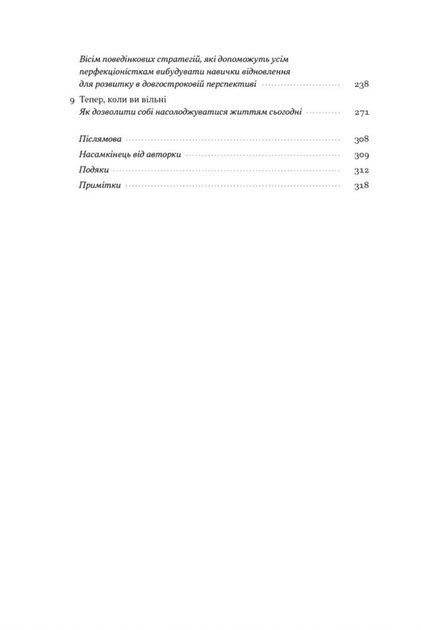 Вісім поведінкових стратегій, які допоможуть усім перфекціоністкам вибудувати навички відновлення для розвитку в довгостроковій перспективі 238

9 Тепер, коли ви вільні
Як дозволити собі насолоджуватися життям сьогодні 271

Післямова 308
Насамкінець від авторки 309
Подяки 312
Примітки 318